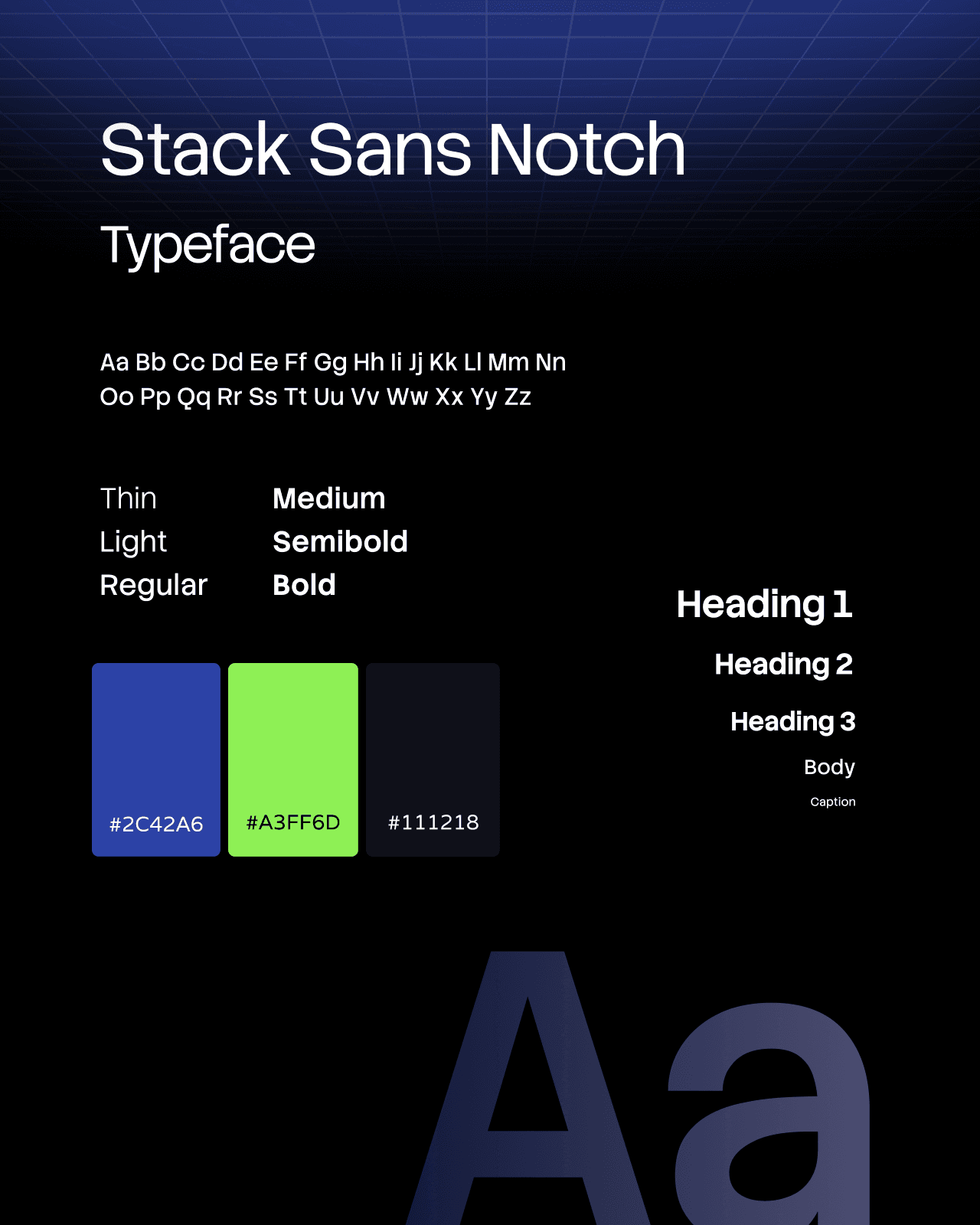 Stack Sans Notch

Typeface

Aa Bb Cc Dd Ee Ff Gg Hh Ii Jj Kk Ll Mm Nn
Oo Pp Qq Rr Ss Tt Uu Vv Ww Xx Yy Zz

Thin
Light
Regular

Medium
Semibold
Bold

#2C42A6

#A3FF6D

#111218

Heading 1

Heading 2

Heading 3

Body

Caption

Aa